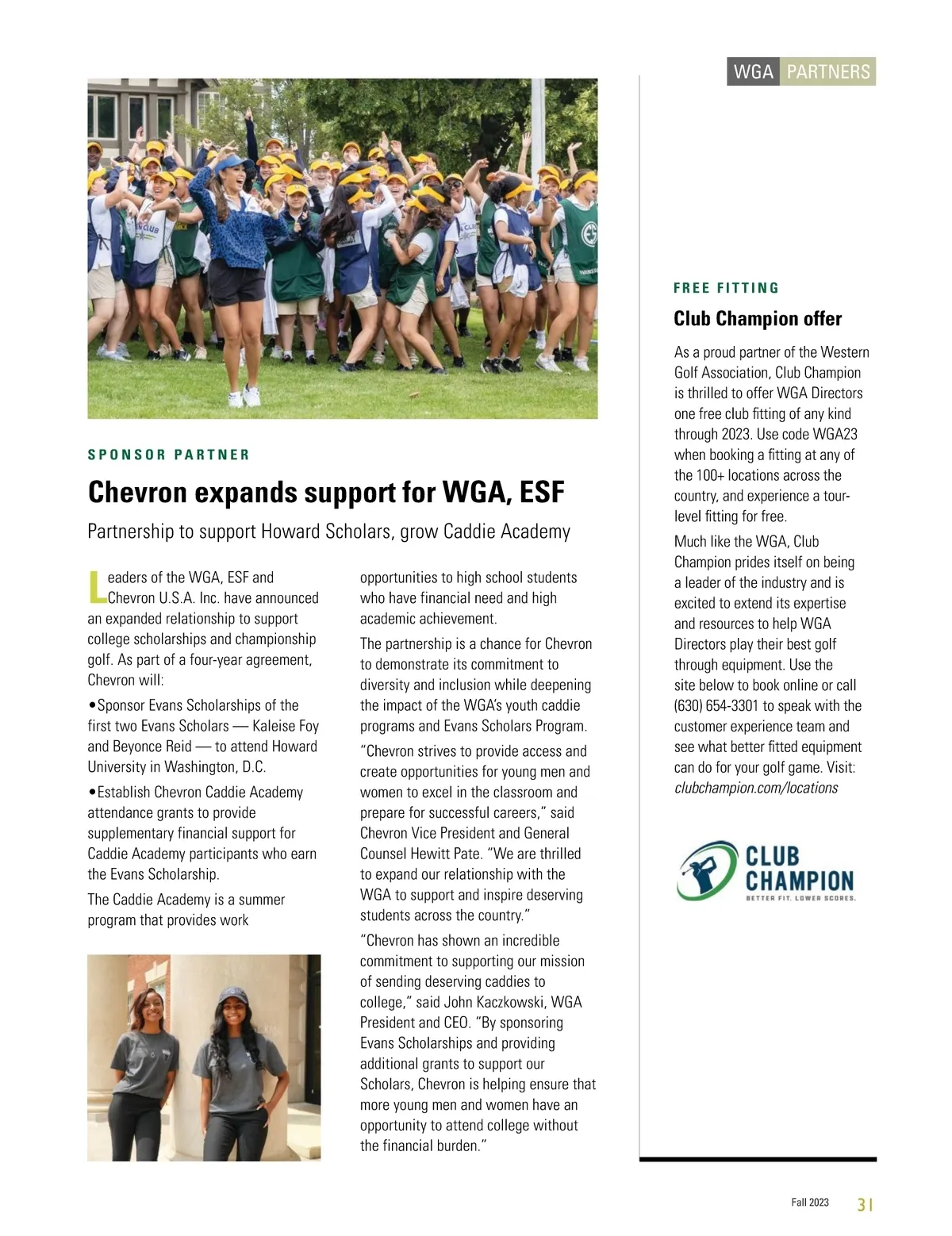 WGA PARTNERS

SPONSOR PARTNER

Chevron expands support for WGA, ESF

Partnership to support Howard Scholars, grow Caddie Academy

Leaders of the WGA, ESF and Chevron U.S.A. Inc. have announced an expanded relationship to support college scholarships and championship golf. As part of a four-year agreement, Chevron will:

•Sponsor Evans Scholarships of the first two Evans Scholars — Kaleise Foy and Beyonce Reid — to attend Howard University in Washington, D.C.

•Establish Chevron Caddie Academy attendance grants to provide supplementary financial support for Caddie Academy participants who earn the Evans Scholarship.

The Caddie Academy is a summer program that provides work opportunities to high school students who have financial need and high academic achievement.

The partnership is a chance for Chevron to demonstrate its commitment to diversity and inclusion while deepening the impact of the WGA's youth caddie programs and Evans Scholars Program.

"Chevron strives to provide access and create opportunities for young men and women to excel in the classroom and prepare for successful careers," said Chevron Vice President and General Counsel Hewitt Pate. "We are thrilled to expand our relationship with the WGA to support and inspire deserving students across the country."

"Chevron has shown an incredible commitment to supporting our mission of sending deserving caddies to college," said John Kaczkowski, WGA President and CEO. "By sponsoring Evans Scholarships and providing additional grants to support our Scholars, Chevron is helping ensure that more young men and women have an opportunity to attend college without the financial burden."

FREE FITTING

Club Champion offer

As a proud partner of the Western Golf Association, Club Champion is thrilled to offer WGA Directors one free club fitting of any kind through 2023. Use code WGA23 when booking a fitting at any of the 100+ locations across the country, and experience a tour-level fitting for free.

Much like the WGA, Club Champion prides itself on being a leader of the industry and is excited to extend its expertise and resources to help WGA Directors play their best golf through equipment. Use the site below to book online or call (630) 654-3301 to speak with the customer experience team and see what better fitted equipment can do for your golf game. Visit: clubchampion.com/locations

CLUB CHAMPION
BETTER FIT. LOWER SCORES.

Fall 2023 31